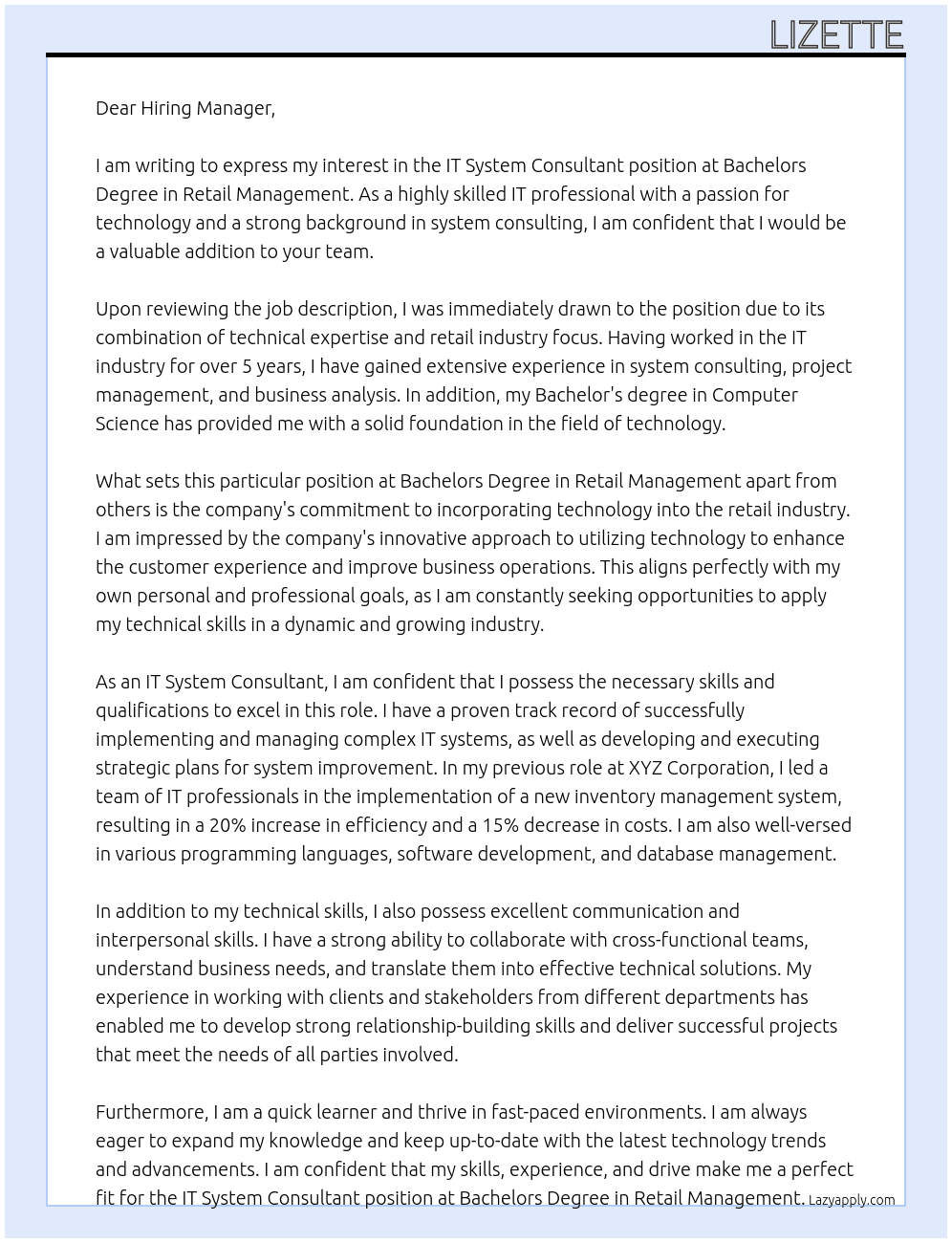 LIZETTE

Dear Hiring Manager,

I am writing to express my interest in the IT System Consultant position at Bachelors Degree in Retail Management. As a highly skilled IT professional with a passion for technology and a strong background in system consulting, I am confident that I would be a valuable addition to your team.

Upon reviewing the job description, I was immediately drawn to the position due to its combination of technical expertise and retail industry focus. Having worked in the IT industry for over 5 years, I have gained extensive experience in system consulting, project management, and business analysis. In addition, my Bachelor's degree in Computer Science has provided me with a solid foundation in the field of technology.

What sets this particular position at Bachelors Degree in Retail Management apart from others is the company's commitment to incorporating technology into the retail industry. I am impressed by the company's innovative approach to utilizing technology to enhance the customer experience and improve business operations. This aligns perfectly with my own personal and professional goals, as I am constantly seeking opportunities to apply my technical skills in a dynamic and growing industry.

As an IT System Consultant, I am confident that I possess the necessary skills and qualifications to excel in this role. I have a proven track record of successfully implementing and managing complex IT systems, as well as developing and executing strategic plans for system improvement. In my previous role at XYZ Corporation, I led a team of IT professionals in the implementation of a new inventory management system, resulting in a 20% increase in efficiency and a 15% decrease in costs. I am also well-versed in various programming languages, software development, and database management.

In addition to my technical skills, I also possess excellent communication and interpersonal skills. I have a strong ability to collaborate with cross-functional teams, understand business needs, and translate them into effective technical solutions. My experience in working with clients and stakeholders from different departments has enabled me to develop strong relationship-building skills and deliver successful projects that meet the needs of all parties involved.

Furthermore, I am a quick learner and thrive in fast-paced environments. I am always eager to expand my knowledge and keep up-to-date with the latest technology trends and advancements. I am confident that my skills, experience, and drive make me a perfect fit for the IT System Consultant position at Bachelors Degree in Retail Management.

Lazyapply.com